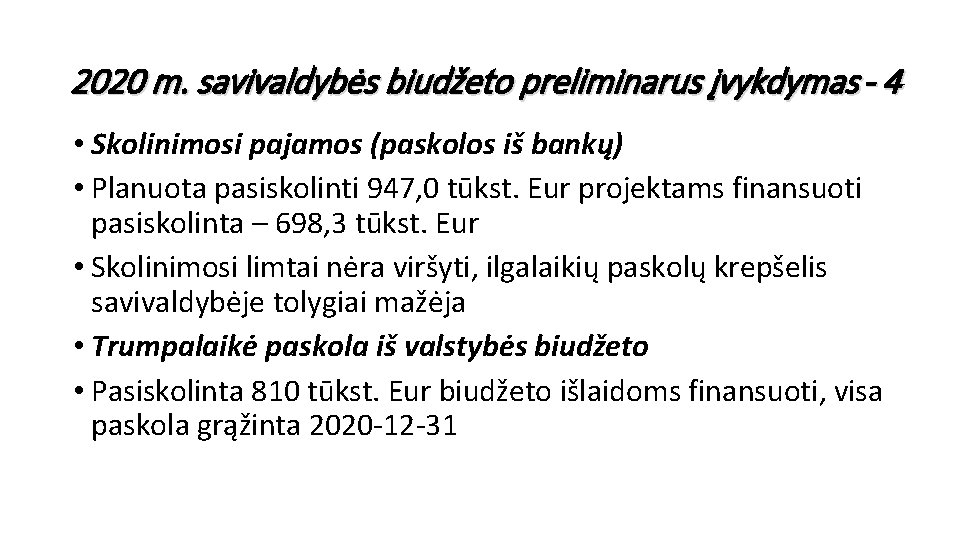 2020 m. savivaldybės biudžeto preliminarus įvykdymas - 4

• Skolinimosi pajamos (paskolos iš bankų)
• Planuota pasiskolinti 947,0 tūkst. Eur projektams finansuoti pasiskolinta – 698,3 tūkst. Eur
• Skolinimosi limtai nėra viršyti, ilgalaikių paskolų krepšelis savivaldybėje tolygiai mažėja
• Trumpalaikė paskola iš valstybės biudžeto
• Pasiskolinta 810 tūkst. Eur biudžeto išlaidoms finansuoti, visa paskola grąžinta 2020-12-31